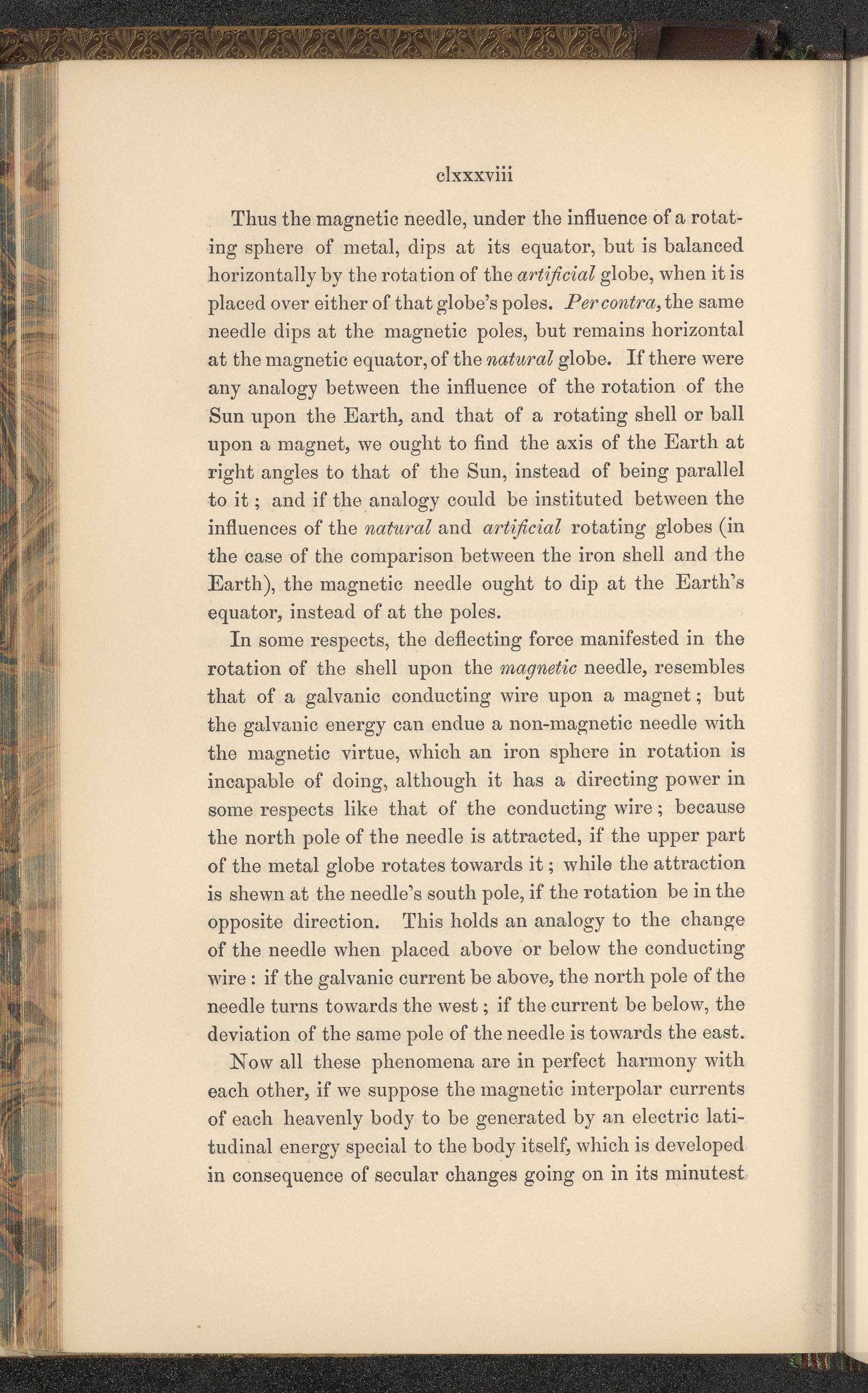 clxxxviii

Thus the magnetic needle, under the influence of a rotating sphere of metal, dips at its equator, but is balanced horizontally by the rotation of the artificial globe, when it is placed over either of that globe's poles. Per contra, the same needle dips at the magnetic poles, but remains horizontal at the magnetic equator, of the natural globe. If there were any analogy between the influence of the rotation of the Sun upon the Earth, and that of a rotating shell or ball upon a magnet, we ought to find the axis of the Earth at right angles to that of the Sun, instead of being parallel to it; and if the analogy could be instituted between the influences of the natural and artificial rotating globes (in the case of the comparison between the iron shell and the Earth), the magnetic needle ought to dip at the Earth's equator, instead of at the poles.

In some respects, the deflecting force manifested in the rotation of the shell upon the magnetic needle, resembles that of a galvanic conducting wire upon a magnet; but the galvanic energy can endue a non-magnetic needle with the magnetic virtue, which an iron sphere in rotation is incapable of doing, although it has a directing power in some respects like that of the conducting wire; because the north pole of the needle is attracted, if the upper part of the metal globe rotates towards it; while the attraction is shewn at the needle's south pole, if the rotation be in the opposite direction. This holds an analogy to the change of the needle when placed above or below the conducting wire: if the galvanic current be above, the north pole of the needle turns towards the west; if the current be below, the deviation of the same pole of the needle is towards the east.

Now all these phenomena are in perfect harmony with each other, if we suppose the magnetic interpolar currents of each heavenly body to be generated by an electric latitudinal energy special to the body itself, which is developed in consequence of secular changes going on in its minutest